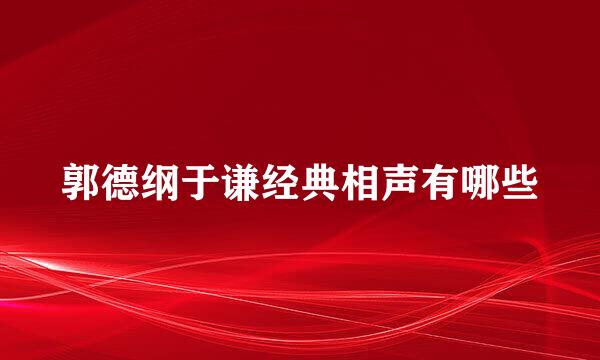 郭德纲于谦经典相声有哪些